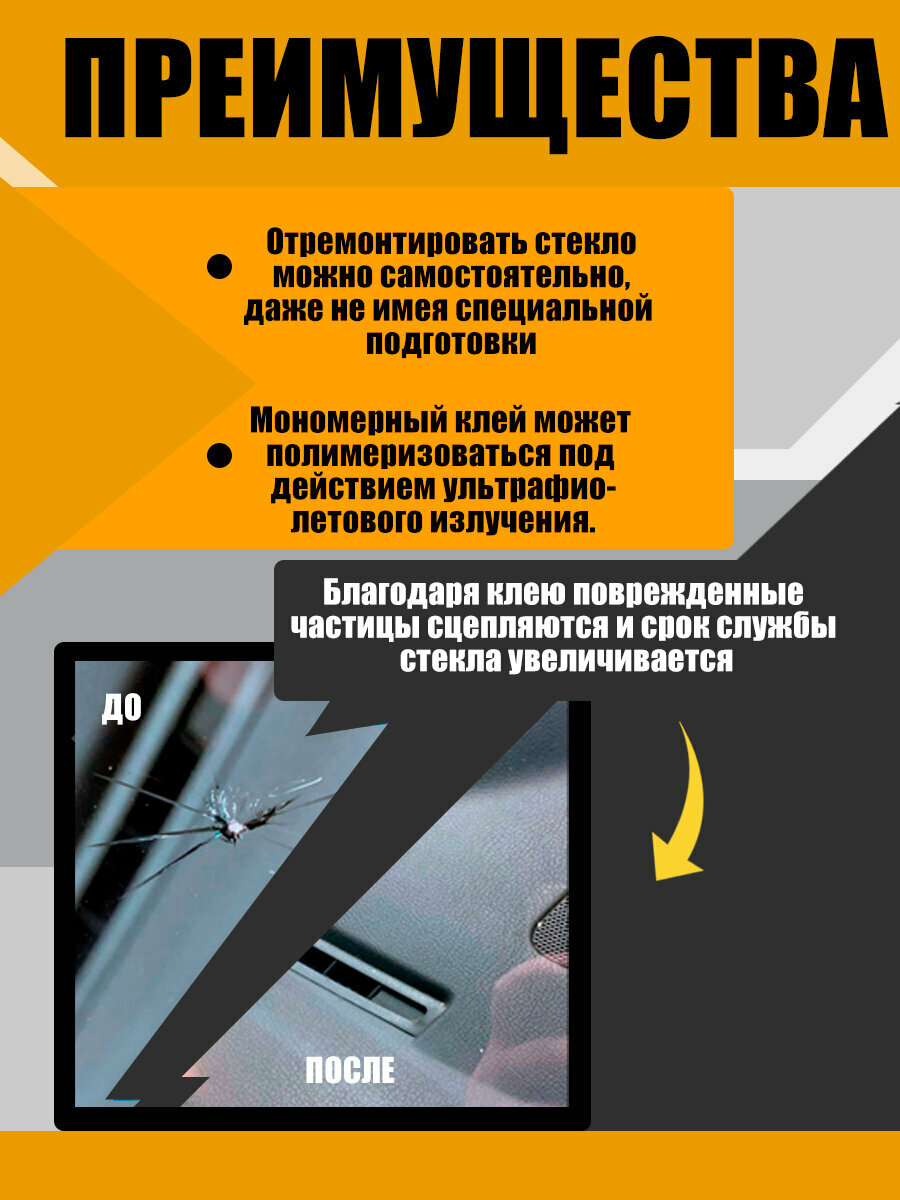 ПРЕИМУЩЕСТВА

Отремонтировать стекло можно самостоятельно, даже не имея специальной подготовки

Мономерный клей может полимеризоваться под действием ультрафиолетового излучения.

Благодаря клею поврежденные частицы сцепляются и срок службы стекла увеличивается

ДО

ПОСЛЕ